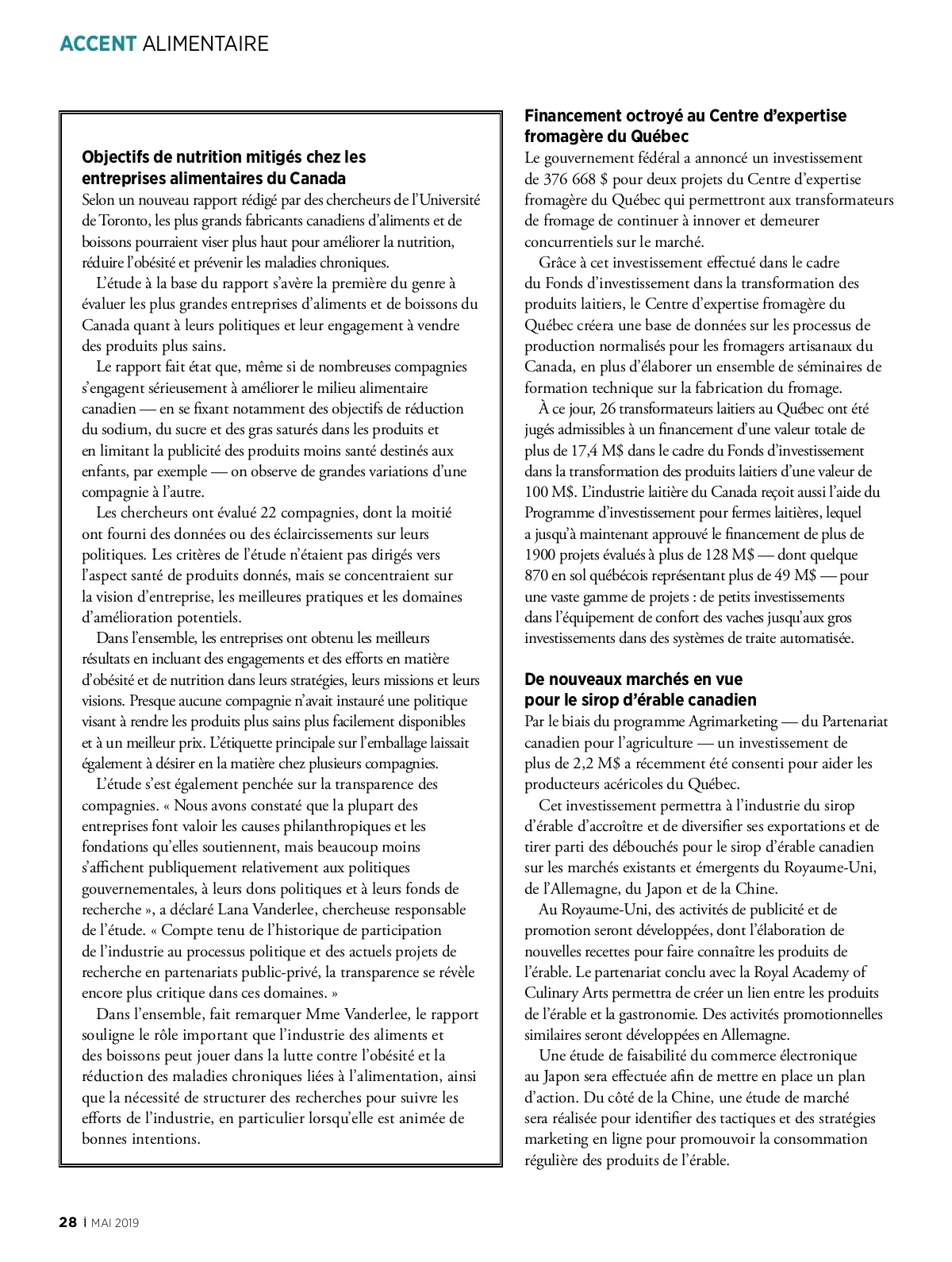 ACCENT ALIMENTAIRE

Objectifs de nutrition mitigés chez les entreprises alimentaires du Canada
Selon un nouveau rapport rédigé par des chercheurs de l'Université de Toronto, les plus grands fabricants canadiens d'aliments et de boissons pourraient viser plus haut pour améliorer la nutrition, réduire l'obésité et prévenir les maladies chroniques.

L'étude à la base du rapport s'avère la première du genre à évaluer les plus grandes entreprises d'aliments et de boissons du Canada quant à leurs politiques et leur engagement à vendre des produits plus sains.

Le rapport fait état que, même si de nombreuses compagnies s'engagent sérieusement à améliorer le milieu alimentaire canadien — en se fixant notamment des objectifs de réduction du sodium, du sucre et des gras saturés dans les produits et en limitant la publicité des produits moins santé destinés aux enfants, par exemple — on observe de grandes variations d'une compagnie à l'autre.

Les chercheurs ont évalué 22 compagnies, dont la moitié ont fourni des données ou des éclaircissements sur leurs politiques. Les critères de l'étude n'étaient pas dirigés vers l'aspect santé de produits donnés, mais se concentraient sur la vision d'entreprise, les meilleures pratiques et les domaines d'amélioration potentiels.

Dans l'ensemble, les entreprises ont obtenu les meilleurs résultats en incluant des engagements et des efforts en matière d'obésité et de nutrition dans leurs stratégies, leurs missions et leurs visions. Presque aucune compagnie n'avait instauré une politique visant à rendre les produits plus sains plus facilement disponibles et à un meilleur prix. L'étiquette principale sur l'emballage laissait également à désirer en la matière chez plusieurs compagnies.

L'étude s'est également penchée sur la transparence des compagnies. « Nous avons constaté que la plupart des entreprises font valoir les causes philanthropiques et les fondations qu'elles soutiennent, mais beaucoup moins s'affichent publiquement relativement aux politiques gouvernementales, à leurs dons politiques et à leurs fonds de recherche », a déclaré Lana Vanderlee, chercheuse responsable de l'étude. « Compte tenu de l'historique de participation de l'industrie au processus politique et des actuels projets de recherche en partenariats public-privé, la transparence se révèle encore plus critique dans ces domaines. »

Dans l'ensemble, fait remarquer Mme Vanderlee, le rapport souligne le rôle important que l'industrie des aliments et des boissons peut jouer dans la lutte contre l'obésité et la réduction des maladies chroniques liées à l'alimentation, ainsi que la nécessité de structurer des recherches pour suivre les efforts de l'industrie, en particulier lorsqu'elle est animée de bonnes intentions.

Financement octroyé au Centre d'expertise fromagère du Québec
Le gouvernement fédéral a annoncé un investissement de 376 668 $ pour deux projets du Centre d'expertise fromagère du Québec qui permettront aux transformateurs de fromage de continuer à innover et demeurer concurrentiels sur le marché.

Grâce à cet investissement effectué dans le cadre du Fonds d'investissement dans la transformation des produits laitiers, le Centre d'expertise fromagère du Québec créera une base de données sur les processus de production normalisés pour les fromagers artisanaux du Canada, en plus d'élaborer un ensemble de séminaires de formation technique sur la fabrication du fromage.

À ce jour, 26 transformateurs laitiers au Québec ont été jugés admissibles à un financement d'une valeur totale de plus de 17,4 M$ dans le cadre du Fonds d'investissement dans la transformation des produits laitiers d'une valeur de 100 M$. L'industrie laitière du Canada reçoit aussi l'aide du Programme d'investissement pour fermes laitières, lequel a jusqu'à maintenant approuvé le financement de plus de 1900 projets évalués à plus de 128 M$ — dont quelque 870 en sol québécois représentant plus de 49 M$ — pour une vaste gamme de projets : de petits investissements dans l'équipement de confort des vaches jusqu'aux gros investissements dans des systèmes de traite automatisée.

De nouveaux marchés en vue pour le sirop d'érable canadien
Par le biais du programme Agrimarketing — du Partenariat canadien pour l'agriculture — un investissement de plus de 2,2 M$ a récemment été consenti pour aider les producteurs acéricoles du Québec.

Cet investissement permettra à l'industrie du sirop d'érable d'accroître et de diversifier ses exportations et de tirer parti des débouchés pour le sirop d'érable canadien sur les marchés existants et émergents du Royaume-Uni, de l'Allemagne, du Japon et de la Chine.

Au Royaume-Uni, des activités de publicité et de promotion seront développées, dont l'élaboration de nouvelles recettes pour faire connaître les produits de l'érable. Le partenariat conclu avec la Royal Academy of Culinary Arts permettra de créer un lien entre les produits de l'érable et la gastronomie. Des activités promotionnelles similaires seront développées en Allemagne.

Une étude de faisabilité du commerce électronique au Japon sera effectuée afin de mettre en place un plan d'action. Du côté de la Chine, une étude de marché sera réalisée pour identifier des tactiques et des stratégies marketing en ligne pour promouvoir la consommation régulière des produits de l'érable.

28 | MAI 2019